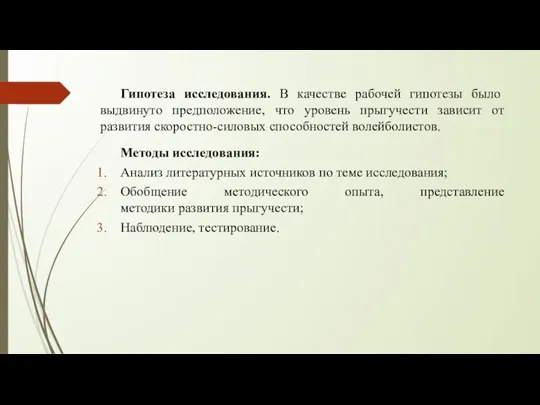 Гипотеза исследования. В качестве рабочей гипотезы было выдвинуто предположение, что уровень прыгучести зависит от развития скоростно-силовых способностей волейболистов.

Методы исследования:
1. Анализ литературных источников по теме исследования;
2. Обобщение методического опыта, представление методики развития прыгучести;
3. Наблюдение, тестирование.